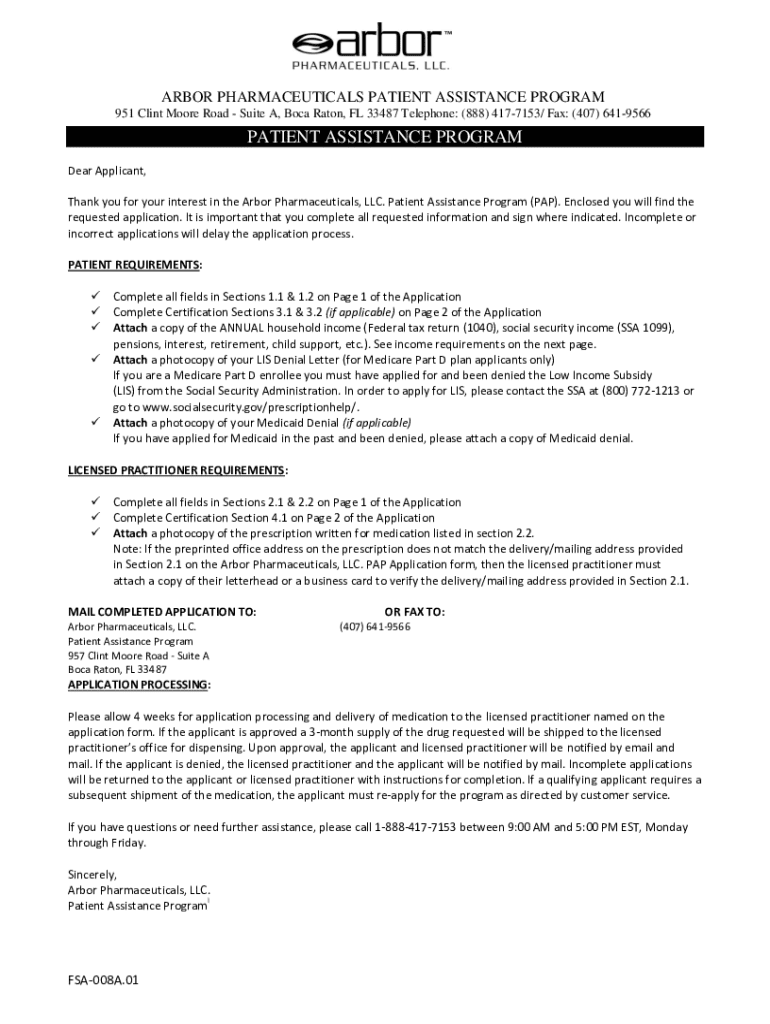 arbor™
PHARMACEUTICALS, LLC.

ARBOR PHARMACEUTICALS PATIENT ASSISTANCE PROGRAM
951 Clint Moore Road - Suite A, Boca Raton, FL 33487 Telephone: (888) 417-7153/ Fax: (407) 641-9566

PATIENT ASSISTANCE PROGRAM

Dear Applicant,

Thank you for your interest in the Arbor Pharmaceuticals, LLC. Patient Assistance Program (PAP). Enclosed you will find the requested application. It is important that you complete all requested information and sign where indicated. Incomplete or incorrect applications will delay the application process.

PATIENT REQUIREMENTS:

✓ Complete all fields in Sections 1.1 & 1.2 on Page 1 of the Application
✓ Complete Certification Sections 3.1 & 3.2 (if applicable) on Page 2 of the Application
✓ Attach a copy of the ANNUAL household income (Federal tax return (1040), social security income (SSA 1099), pensions, interest, retirement, child support, etc.). See income requirements on the next page.
✓ Attach a photocopy of your LIS Denial Letter (for Medicare Part D plan applicants only)
If you are a Medicare Part D enrollee you must have applied for and been denied the Low Income Subsidy (LIS) from the Social Security Administration. In order to apply for LIS, please contact the SSA at (800) 772-1213 or go to www.socialsecurity.gov/prescriptionhelp/.
✓ Attach a photocopy of your Medicaid Denial (if applicable)
If you have applied for Medicaid in the past and been denied, please attach a copy of Medicaid denial.

LICENSED PRACTITIONER REQUIREMENTS:

✓ Complete all fields in Sections 2.1 & 2.2 on Page 1 of the Application
✓ Complete Certification Section 4.1 on Page 2 of the Application
✓ Attach a photocopy of the prescription written for medication listed in section 2.2.
Note: If the preprinted office address on the prescription does not match the delivery/mailing address provided in Section 2.1 on the Arbor Pharmaceuticals, LLC. PAP Application form, then the licensed practitioner must attach a copy of their letterhead or a business card to verify the delivery/mailing address provided in Section 2.1.

MAIL COMPLETED APPLICATION TO:
Arbor Pharmaceuticals, LLC.
Patient Assistance Program
957 Clint Moore Road - Suite A
Boca Raton, FL 33487

OR FAX TO:
(407) 641-9566

APPLICATION PROCESSING:

Please allow 4 weeks for application processing and delivery of medication to the licensed practitioner named on the application form. If the applicant is approved a 3-month supply of the drug requested will be shipped to the licensed practitioner's office for dispensing. Upon approval, the applicant and licensed practitioner will be notified by email and mail. If the applicant is denied, the licensed practitioner and the applicant will be notified by mail. Incomplete applications will be returned to the applicant or licensed practitioner with instructions for completion. If a qualifying applicant requires a subsequent shipment of the medication, the applicant must re-apply for the program as directed by customer service.

If you have questions or need further assistance, please call 1-888-417-7153 between 9:00 AM and 5:00 PM EST, Monday through Friday.

Sincerely,
Arbor Pharmaceuticals, LLC.
Patient Assistance Program

FSA-008A.01